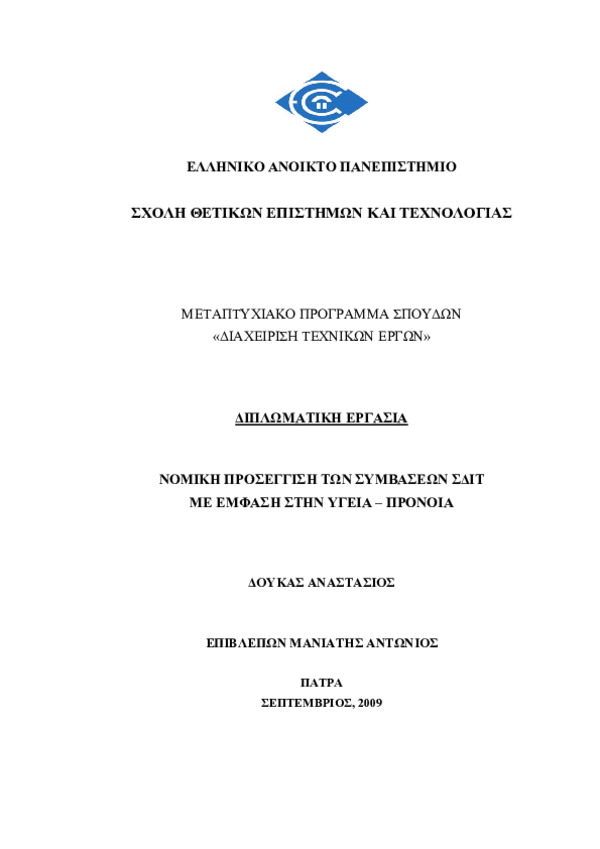 ΕΛΛΗΝΙΚΟ ΑΝΟΙΚΤΟ ΠΑΝΕΠΙΣΤΗΜΙΟ

ΣΧΟΛΗ ΘΕΤΙΚΩΝ ΕΠΙΣΤΗΜΩΝ ΚΑΙ ΤΕΧΝΟΛΟΓΙΑΣ

ΜΕΤΑΠΤΥΧΙΑΚΟ ΠΡΟΓΡΑΜΜΑ ΣΠΟΥΔΩΝ
«ΔΙΑΧΕΙΡΙΣΗ ΤΕΧΝΙΚΩΝ ΕΡΓΩΝ»

ΔΙΠΛΩΜΑΤΙΚΗ ΕΡΓΑΣΙΑ

ΝΟΜΙΚΗ ΠΡΟΣΕΓΓΙΣΗ ΤΩΝ ΣΥΜΒΑΣΕΩΝ ΣΔΙΤ
ΜΕ ΕΜΦΑΣΗ ΣΤΗΝ ΥΓΕΙΑ – ΠΡΟΝΟΙΑ

ΔΟΥΚΑΣ ΑΝΑΣΤΑΣΙΟΣ

ΕΠΙΒΛΕΠΩΝ ΜΑΝΙΑΤΗΣ ΑΝΤΩΝΙΟΣ

ΠΑΤΡΑ
ΣΕΠΤΕΜΒΡΙΟΣ, 2009